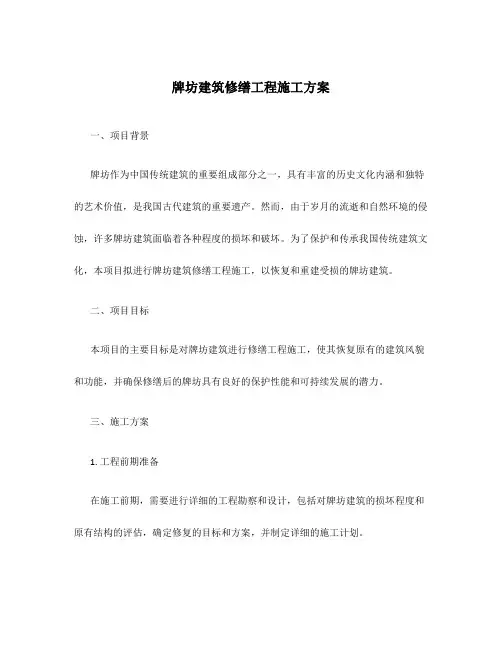 牌坊建筑修缮工程施工方案

一、项目背景

牌坊作为中国传统建筑的重要组成部分之一，具有丰富的历史文化内涵和独特的艺术价值，是我国古代建筑的重要遗产。然而，由于岁月的流逝和自然环境的侵蚀，许多牌坊建筑面临着各种程度的损坏和破坏。为了保护和传承我国传统建筑文化，本项目拟进行牌坊建筑修缮工程施工，以恢复和重建受损的牌坊建筑。

二、项目目标

本项目的主要目标是对牌坊建筑进行修缮工程施工，使其恢复原有的建筑风貌和功能，并确保修缮后的牌坊具有良好的保护性能和可持续发展的潜力。

三、施工方案

1.工程前期准备

在施工前期，需要进行详细的工程勘察和设计，包括对牌坊建筑的损坏程度和原有结构的评估，确定修复的目标和方案，并制定详细的施工计划。